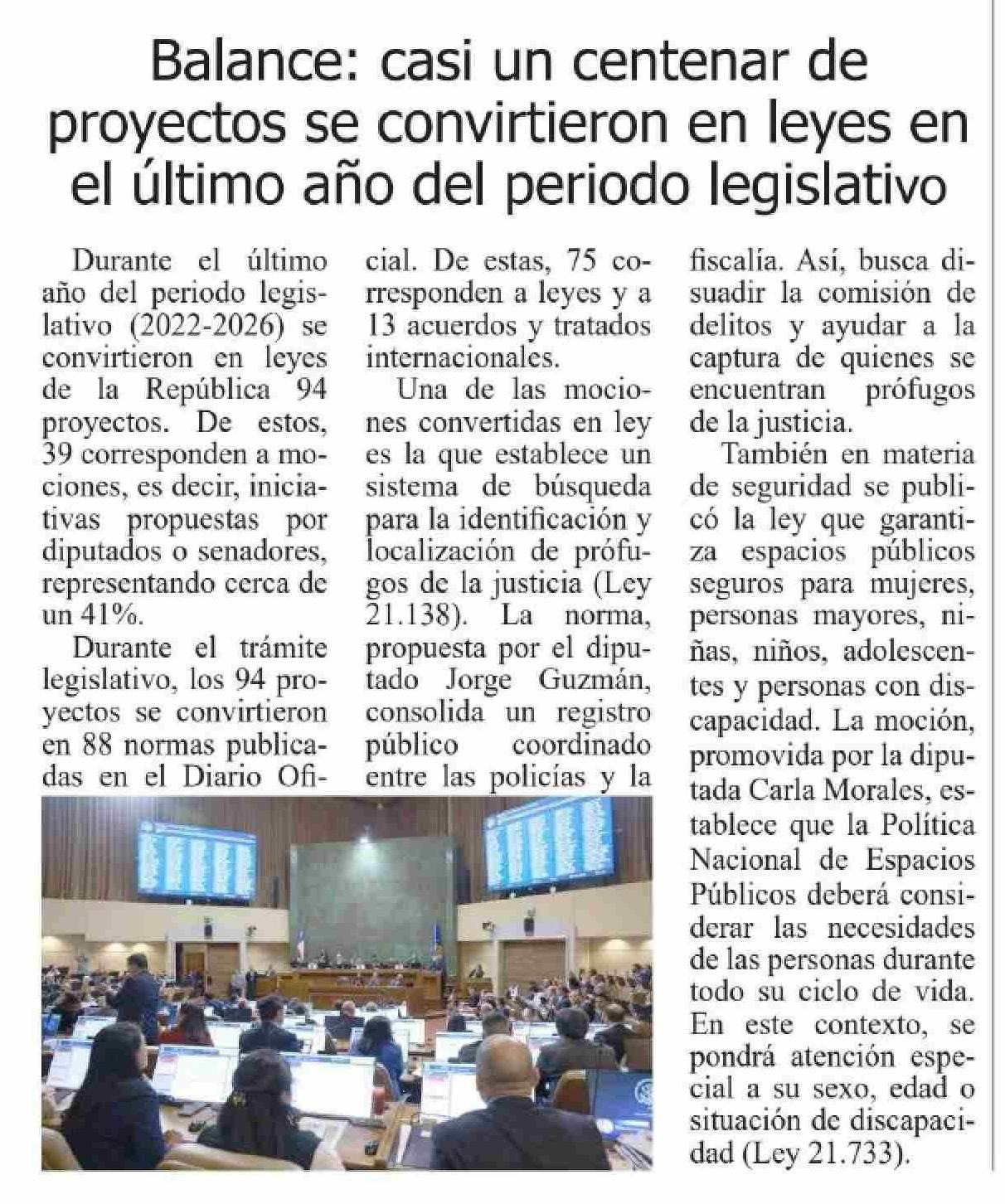 Balance: casi un centenar de proyectos se convirtieron en leyes en el último año del periodo legislativo

Durante el último año del periodo legislativo (2022-2026) se convirtieron en leyes de la República 94 proyectos. De estos, 39 corresponden a mociones, es decir, iniciativas propuestas por diputados o senadores, representando cerca de un 41%.

Durante el trámite legislativo, los 94 proyectos se convirtieron en 88 normas publicadas en el Diario Oficial. De estas, 75 corresponden a leyes y a 13 acuerdos y tratados internacionales.

Una de las mociones convertidas en ley es la que establece un sistema de búsqueda para la identificación y localización de prófugos de la justicia (Ley 21.138). La norma, propuesta por el diputado Jorge Guzmán, consolida un registro público coordinado entre las policías y la fiscalía. Así, busca disuadir la comisión de delitos y ayudar a la captura de quienes se encuentran prófugos de la justicia.

También en materia de seguridad se publicó la ley que garantiza espacios públicos seguros para mujeres, personas mayores, niñas, niños, adolescentes y personas con discapacidad. La moción, promovida por la diputada Carla Morales, establece que la Política Nacional de Espacios Públicos deberá considerar las necesidades de las personas durante todo su ciclo de vida. En este contexto, se pondrá atención especial a su sexo, edad o situación de discapacidad (Ley 21.733).